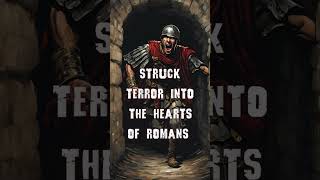 STRUCK TERROR INTO THE HEARTS OF ROMANS